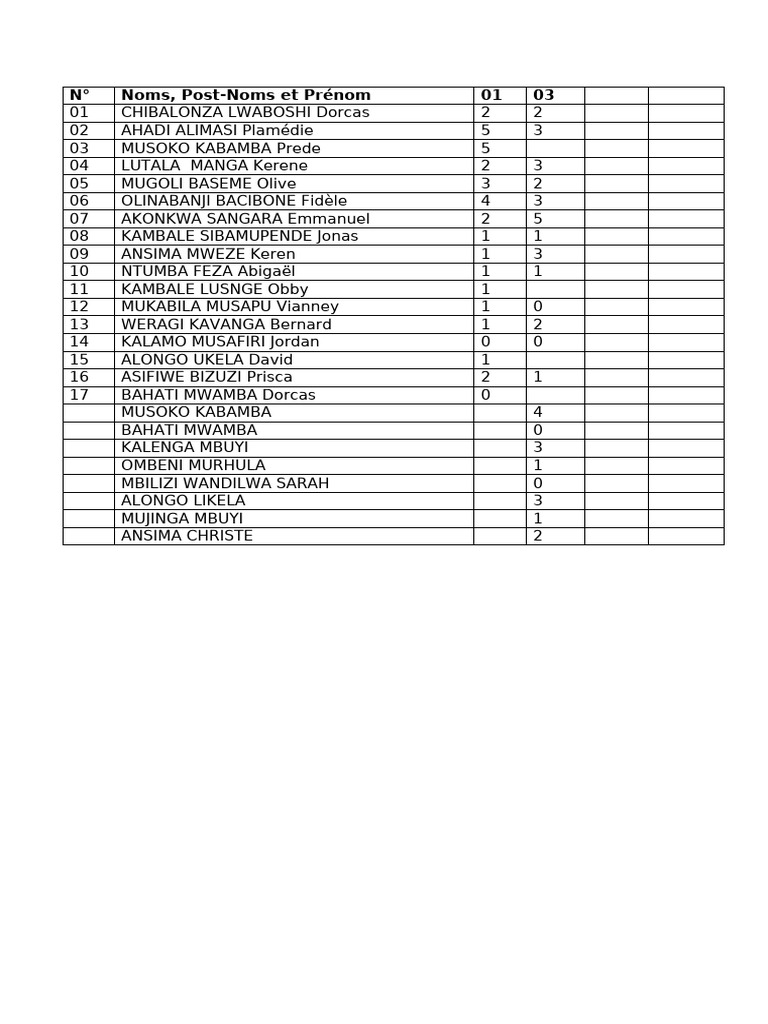 | N° | Noms, Post-Noms et Prénom | 01 | 03 | | |
|---|---|---|---|---|---|
| 01 | CHIBALONZA LWABOSHI Dorcas | 2 | 2 | | |
| 02 | AHADI ALIMASI Plamédie | 5 | 3 | | |
| 03 | MUSOKO KABAMBA Prede | 5 | | | |
| 04 | LUTALA MANGA Kerene | 2 | 3 | | |
| 05 | MUGOLI BASEME Olive | 3 | 2 | | |
| 06 | OLINABANJI BACIBONE Fidèle | 4 | 3 | | |
| 07 | AKONKWA SANGARA Emmanuel | 2 | 5 | | |
| 08 | KAMBALE SIBAMUPENDE Jonas | 1 | 1 | | |
| 09 | ANSIMA MWEZE Keren | 1 | 3 | | |
| 10 | NTUMBA FEZA Abigaël | 1 | 1 | | |
| 11 | KAMBALE LUSNGE Obby | 1 | | | |
| 12 | MUKABILA MUSAPU Vianney | 1 | 0 | | |
| 13 | WERAGI KAVANGA Bernard | 1 | 2 | | |
| 14 | KALAMO MUSAFIRI Jordan | 0 | 0 | | |
| 15 | ALONGO UKELA David | 1 | | | |
| 16 | ASIFIWE BIZUZI Prisca | 2 | 1 | | |
| 17 | BAHATI MWAMBA Dorcas | 0 | | | |
| | MUSOKO KABAMBA | | 4 | | |
| | BAHATI MWAMBA | | 0 | | |
| | KALENGA MBUYI | | 3 | | |
| | OMBENI MURHULA | | 1 | | |
| | MBILIZI WANDILWA SARAH | | 0 | | |
| | ALONGO LIKELA | | 3 | | |
| | MUJINGA MBUYI | | 1 | | |
| | ANSIMA CHRISTE | | 2 | | |